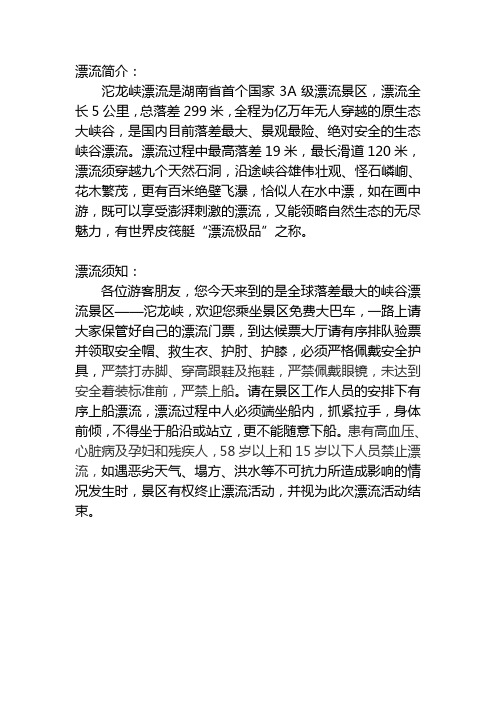 漂流简介：

沱龙峡漂流是湖南省首个国家 3A 级漂流景区，漂流全长 5 公里，总落差 299 米，全程为亿万年无人穿越的原生态大峡谷，是国内目前落差最大、景观最险、绝对安全的生态峡谷漂流。漂流过程中最高落差 19 米，最长滑道 120 米，漂流须穿越九个天然石洞，沿途峡谷雄伟壮观、怪石嶙峋、花木繁茂，更有百米绝壁飞瀑，恰似人在水中漂，如在画中游，既可以享受澎湃刺激的漂流，又能领略自然生态的无尽魅力，有世界皮筏艇“漂流极品”之称。

漂流须知：

各位游客朋友，您今天来到的是全球落差最大的峡谷漂流景区——沱龙峡，欢迎您乘坐景区免费大巴车，一路上请大家保管好自己的漂流门票，到达候票大厅请有序排队验票并领取安全帽、救生衣、护肘、护膝，必须严格佩戴安全护具，严禁打赤脚、穿高跟鞋及拖鞋，严禁佩戴眼镜，未达到安全着装标准前，严禁上船。请在景区工作人员的安排下有序上船漂流，漂流过程中人必须端坐船内，抓紧拉手，身体前倾，不得坐于船沿或站立，更不能随意下船。患有高血压、心脏病及孕妇和残疾人，58 岁以上和 15 岁以下人员禁止漂流，如遇恶劣天气、塌方、洪水等不可抗力所造成影响的情况发生时，景区有权终止漂流活动，并视为此次漂流活动结束。